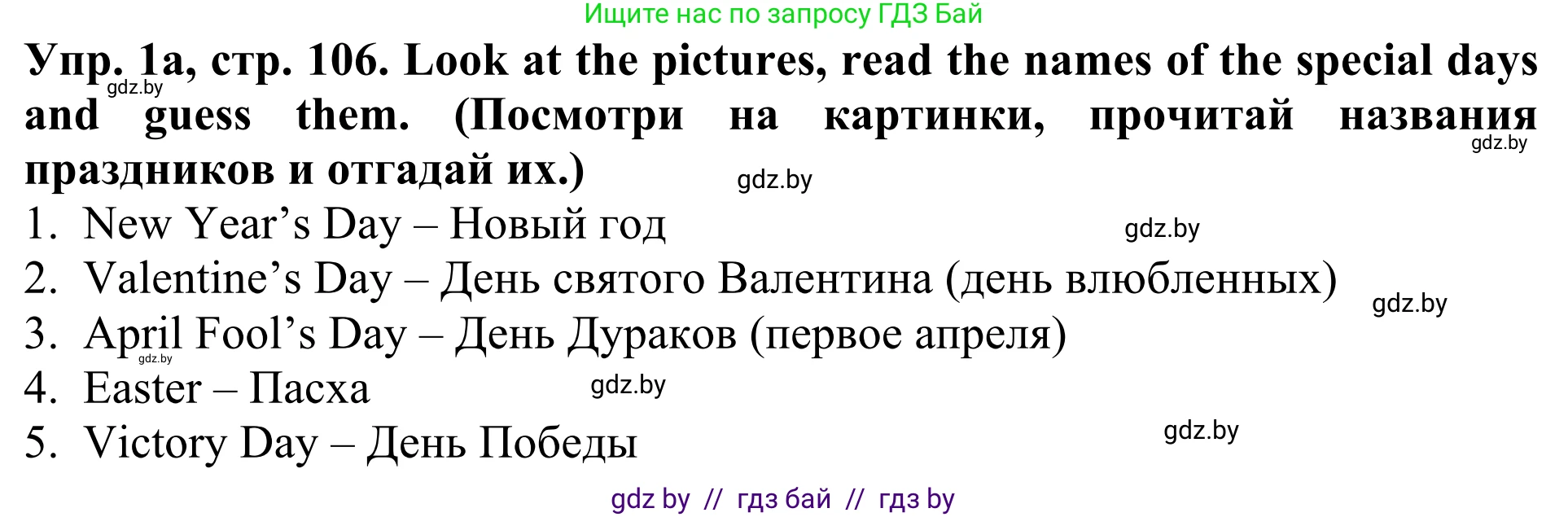 Ищите нас по запросу ГДЗ Бай

Упр. 1а, стр. 106. Look at the pictures, read the names of the special days and guess them. (Посмотри на картинки, прочитай названия праздников и отгадай их.)

gdz.by

gdz.by

gdz.by

1. New Year's Day – Новый год

gdz.by

2. Valentine's Day – День святого Валентина (день влюбленных)

gdz.by

3. April Fool's Day – День Дураков (первое апреля)

gdz.by

4. Easter – Пасха

gdz.by

5. Victory Day – День Победы

gdz.by

gdz by // гдз бай // гдз by